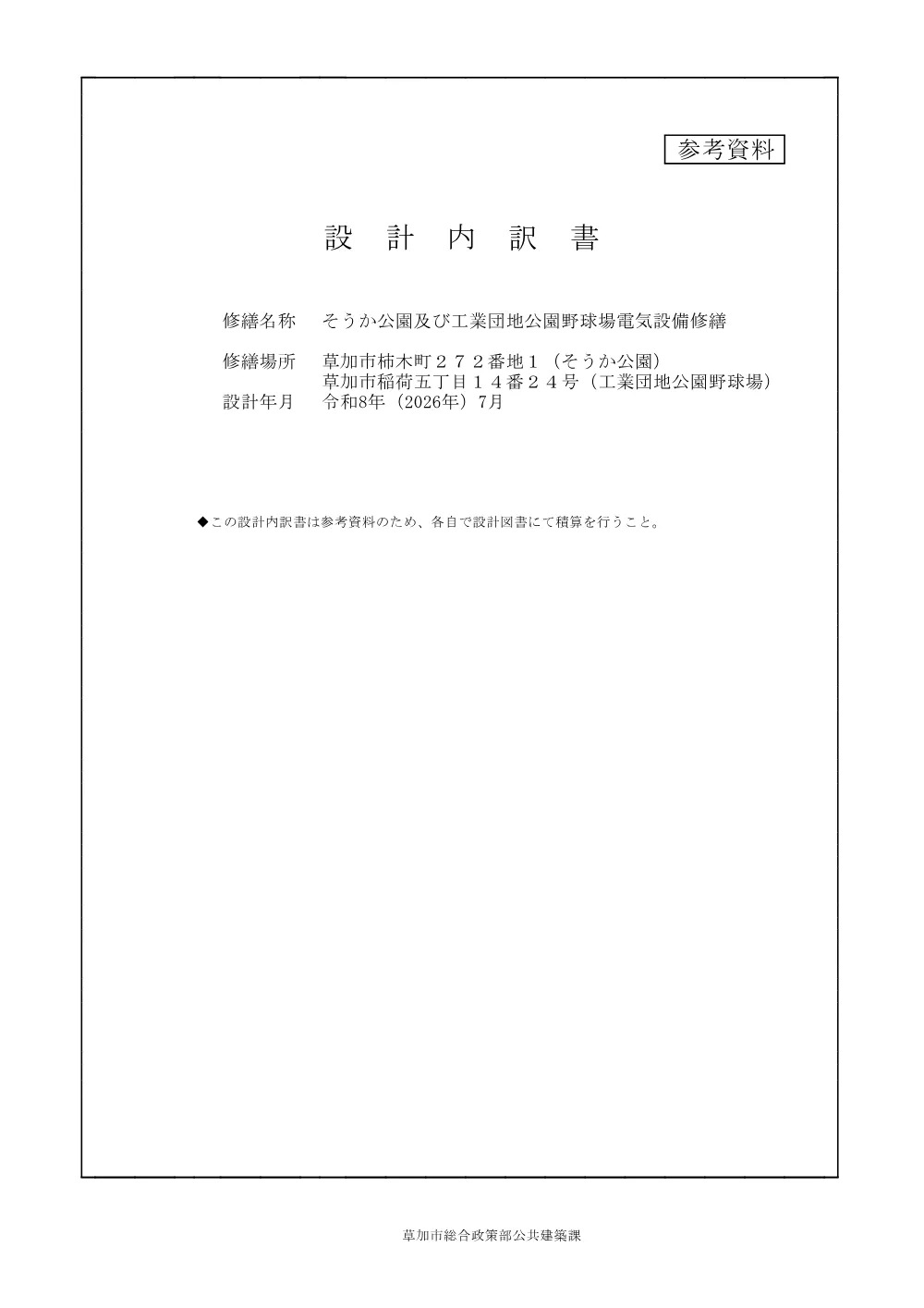 参考資料

設 計 内 訳 書

修繕名称 そうか公園及び工業団地公園野球場電気設備修繕

修繕場所 草加市柿木町２７２番地１（そうか公園）
草加市稲荷五丁目１４番２４号（工業団地公園野球場）
設計年月 令和8年（2026年）7月

◆この設計内訳書は参考資料のため、各自で設計図書にて積算を行うこと。

草加市総合政策部公共建築課